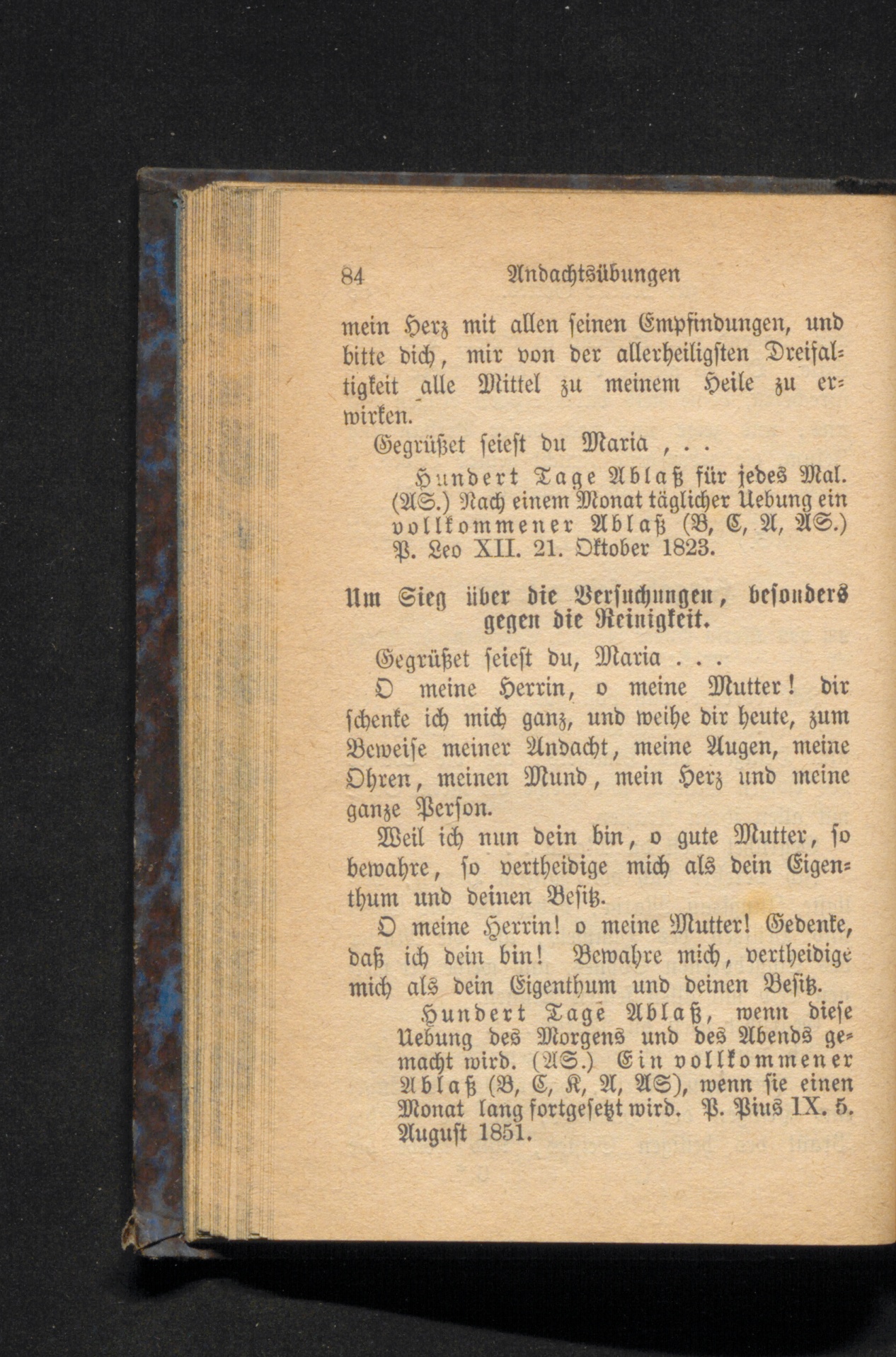 84 Andachtsübungen

mein Herz mit allen seinen Empfindungen, und bitte dich, mir von der allerheiligsten Dreifaltigkeit alle Mittel zu meinem Heile zu erwirken.

Gegrüßet seiest du Maria , . .

Hundert Tage Ablaß für jedes Mal. (AS.) Nach einem Monat täglicher Uebung ein vollkommener Ablaß (B, C, A, AS.) P. Leo XII. 21. Oktober 1823.

Um Sieg über die Versuchungen, besonders gegen die Reinigkeit.

Gegrüßet seiest du, Maria . . .

O meine Herrin, o meine Mutter! dir schenke ich mich ganz, und weihe dir heute, zum Beweise meiner Andacht, meine Augen, meine Ohren, meinen Mund, mein Herz und meine ganze Person.

Weil ich nun dein bin, o gute Mutter, so bewahre, so vertheidige mich als dein Eigenthum und deinen Besitz.

O meine Herrin! o meine Mutter! Gedenke, daß ich dein bin! Bewahre mich, vertheidige mich als dein Eigenthum und deinen Besitz.

Hundert Tage Ablaß, wenn diese Uebung des Morgens und des Abends gemacht wird. (AS.) Ein vollkommener Ablaß (B, C, K, A, AS), wenn sie einen Monat lang fortgesetzt wird. P. Pius IX. 5. August 1851.